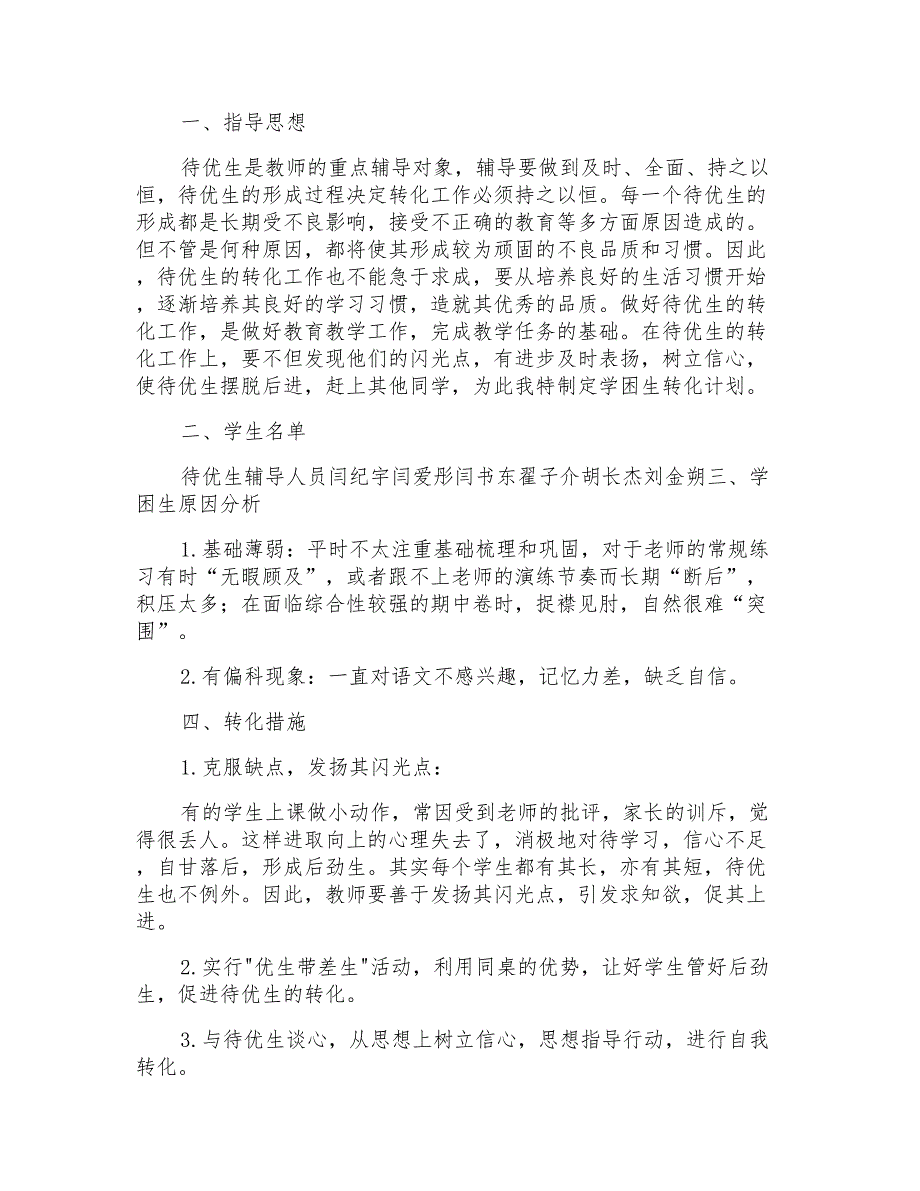 一、指导思想

待优生是教师的重点辅导对象，辅导要做到及时、全面、持之以恒，待优生的形成过程决定转化工作必须持之以恒。每一个待优生的形成都是长期受不良影响，接受不正确的教育等多方面原因造成的。但不管是何种原因，都将使其形成较为顽固的不良品质和习惯。因此，待优生的转化工作也不能急于求成，要从培养良好的生活习惯开始，逐渐培养其良好的学习习惯，造就其优秀的品质。做好待优生的转化工作，是做好教育教学工作，完成教学任务的基础。在待优生的转化工作上，要不但发现他们的闪光点，有进步及时表扬，树立信心，使待优生摆脱后进，赶上其他同学，为此我特制定学困生转化计划。

二、学生名单

待优生辅导人员闫纪宇闫爱彤闫书东翟子介胡长杰刘金朔三、学困生原因分析

1.基础薄弱：平时不太注重基础梳理和巩固，对于老师的常规练习有时“无暇顾及”，或者跟不上老师的演练节奏而长期“断后”，积压太多；在面临综合性较强的期中卷时，捉襟见肘，自然很难“突围”。

2.有偏科现象：一直对语文不感兴趣，记忆力差，缺乏自信。

四、转化措施

1.克服缺点，发扬其闪光点：

有的学生上课做小动作，常因受到老师的批评，家长的训斥，觉得很丢人。这样进取向上的心理失去了，消极地对待学习，信心不足，自甘落后，形成后劲生。其实每个学生都有其长，亦有其短，待优生也不例外。因此，教师要善于发扬其闪光点，引发求知欲，促其上进。

2.实行"优生带差生"活动，利用同桌的优势，让好学生管好后劲生，促进待优生的转化。

3.与待优生谈心，从思想上树立信心，思想指导行动，进行自我转化。